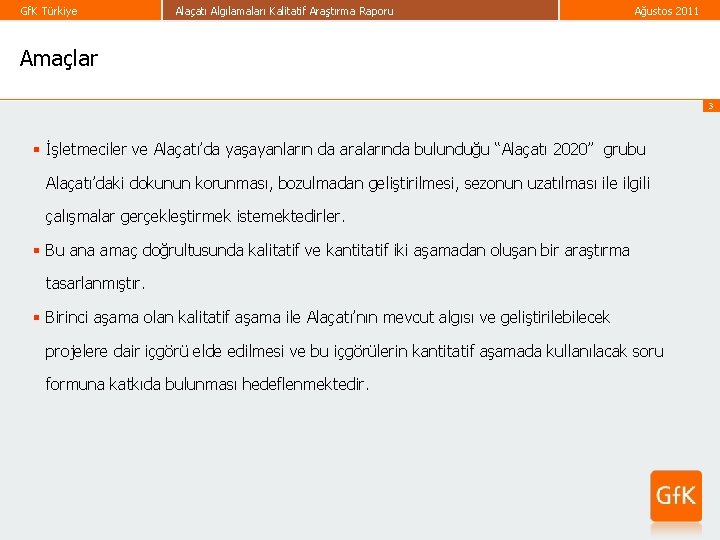 GfK Türkiye Alaçatı Algılamaları Kalitatif Araştırma Raporu Ağustos 2011

Amaçlar

3

▪ İşletmeciler ve Alaçatı'da yaşayanların da aralarında bulunduğu "Alaçatı 2020" grubu Alaçatı'daki dokunun korunması, bozulmadan geliştirilmesi, sezonun uzatılması ile ilgili çalışmalar gerçekleştirmek istemektedirler.

▪ Bu ana amaç doğrultusunda kalitatif ve kantitatif iki aşamadan oluşan bir araştırma tasarlanmıştır.

▪ Birinci aşama olan kalitatif aşama ile Alaçatı'nın mevcut algısı ve geliştirilebilecek projelere dair içgörü elde edilmesi ve bu içgörülerin kantitatif aşamada kullanılacak soru formuna katkıda bulunması hedeflenmektedir.

GfK